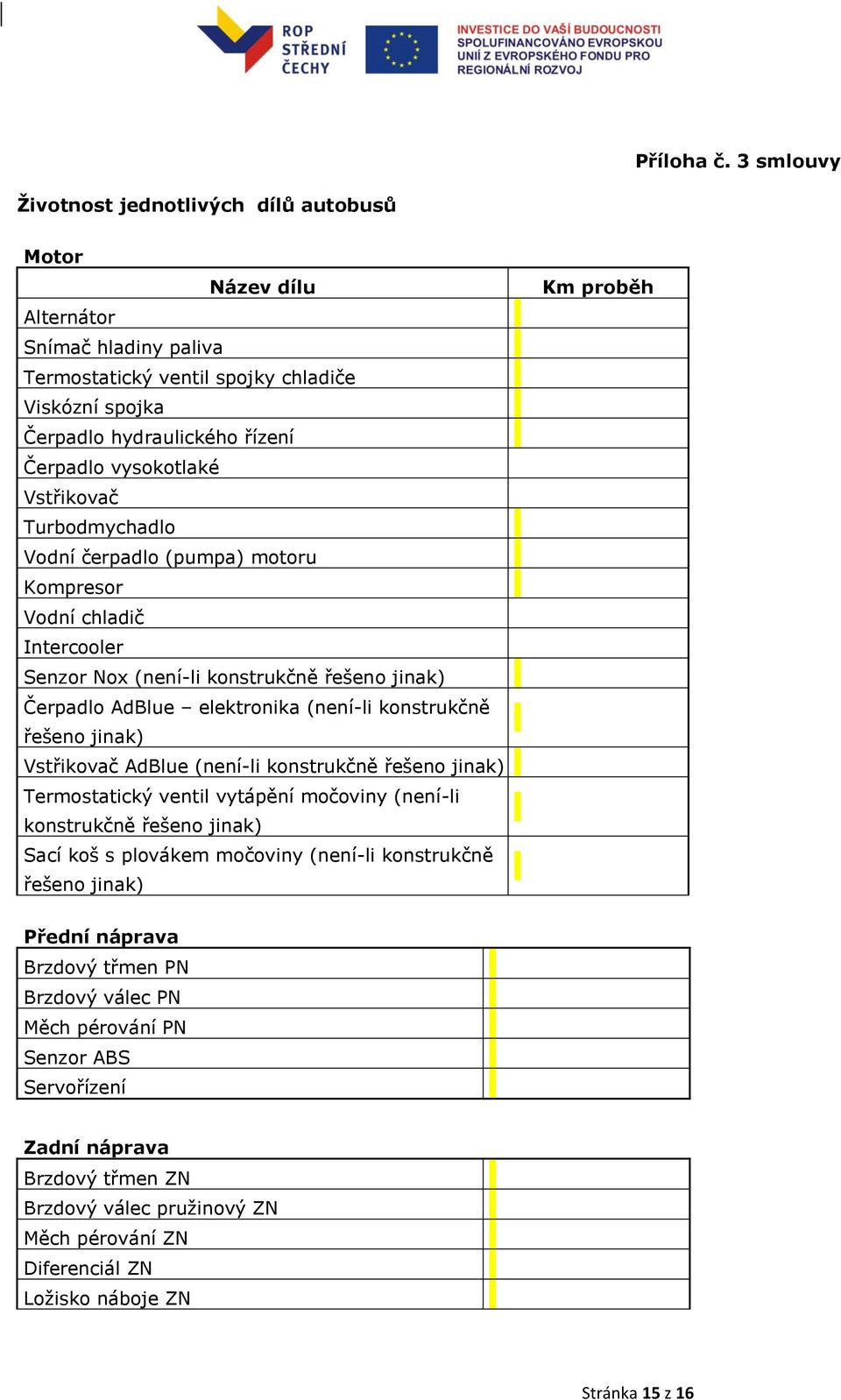 ROP STŘEDNÍ ČECHY

INVESTICE DO VAŠÍ BUDOUCNOSTI
SPOLUFINANCOVÁNO EVROPSKOU UNIÍ Z EVROPSKÉHO FONDU PRO REGIONÁLNÍ ROZVOJ

Příloha č. 3 smlouvy

Životnost jednotlivých dílů autobusů

Motor

| Název dílu | Km proběh |
|---|---|
| Alternátor | |
| Snímač hladiny paliva | |
| Termostatický ventil spojky chladiče | |
| Viskózní spojka | |
| Čerpadlo hydraulického řízení | |
| Čerpadlo vysokotlaké | |
| Vstřikovač | |
| Turbodmychadlo | |
| Vodní čerpadlo (pumpa) motoru | |
| Kompresor | |
| Vodní chladič | |
| Intercooler | |
| Senzor Nox (není-li konstrukčně řešeno jinak) | |
| Čerpadlo AdBlue – elektronika (není-li konstrukčně řešeno jinak) | |
| Vstřikovač AdBlue (není-li konstrukčně řešeno jinak) | |
| Termostatický ventil vytápění močoviny (není-li konstrukčně řešeno jinak) | |
| Sací koš s plovákem močoviny (není-li konstrukčně řešeno jinak) | |

Přední náprava

| | |
|---|---|
| Brzdový třmen PN | |
| Brzdový válec PN | |
| Měch pérování PN | |
| Senzor ABS | |
| Servořízení | |

Zadní náprava

| | |
|---|---|
| Brzdový třmen ZN | |
| Brzdový válec pružinový ZN | |
| Měch pérování ZN | |
| Diferenciál ZN | |
| Ložisko náboje ZN | |

Stránka 15 z 16